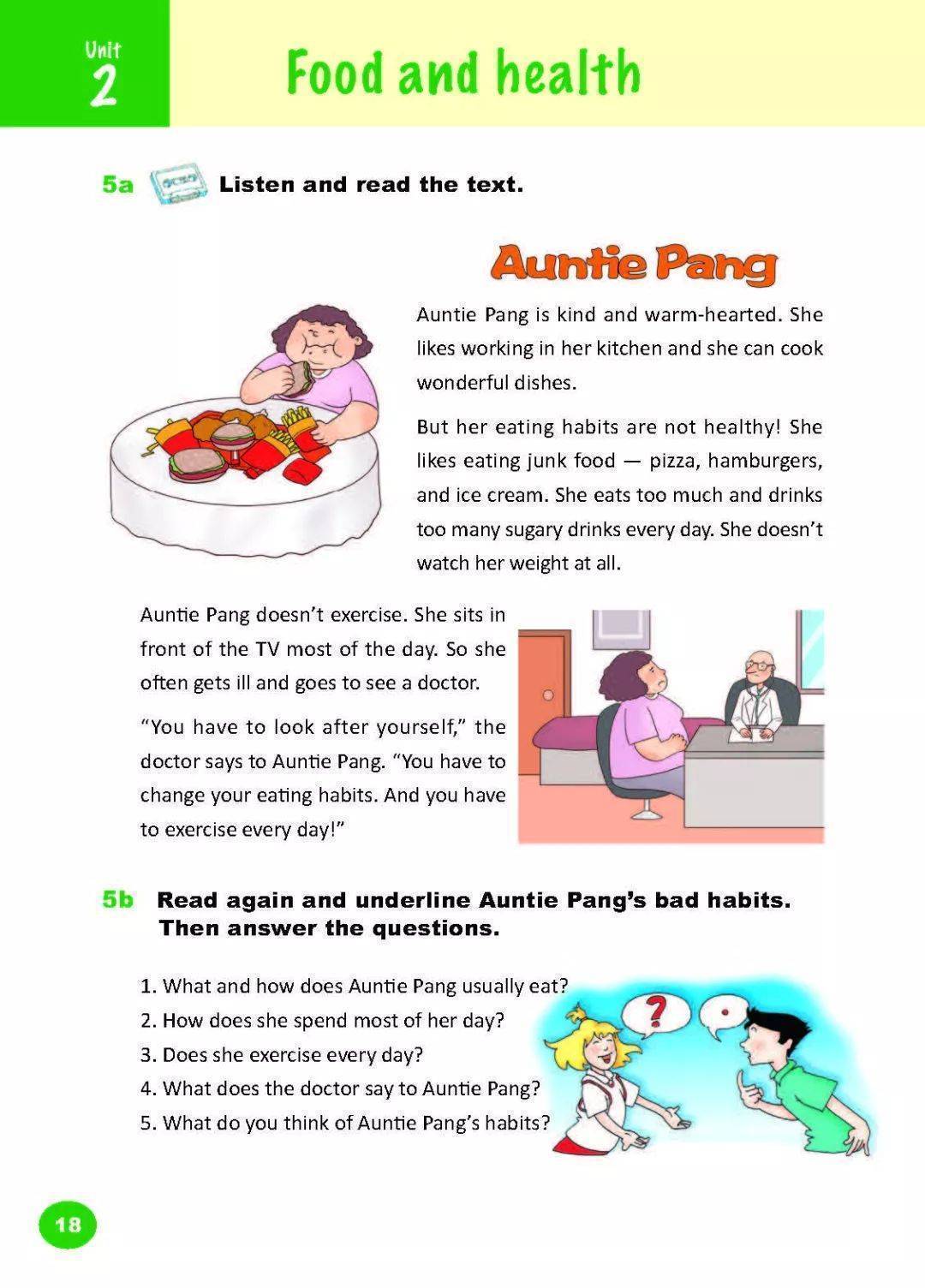 Unit 2

Food and health

5a Listen and read the text.

Auntie Pang

Auntie Pang is kind and warm-hearted. She likes working in her kitchen and she can cook wonderful dishes.

But her eating habits are not healthy! She likes eating junk food — pizza, hamburgers, and ice cream. She eats too much and drinks too many sugary drinks every day. She doesn't watch her weight at all.

Auntie Pang doesn't exercise. She sits in front of the TV most of the day. So she often gets ill and goes to see a doctor.

"You have to look after yourself," the doctor says to Auntie Pang. "You have to change your eating habits. And you have to exercise every day!"

5b Read again and underline Auntie Pang's bad habits. Then answer the questions.

1. What and how does Auntie Pang usually eat?
2. How does she spend most of her day?
3. Does she exercise every day?
4. What does the doctor say to Auntie Pang?
5. What do you think of Auntie Pang's habits?

?

18